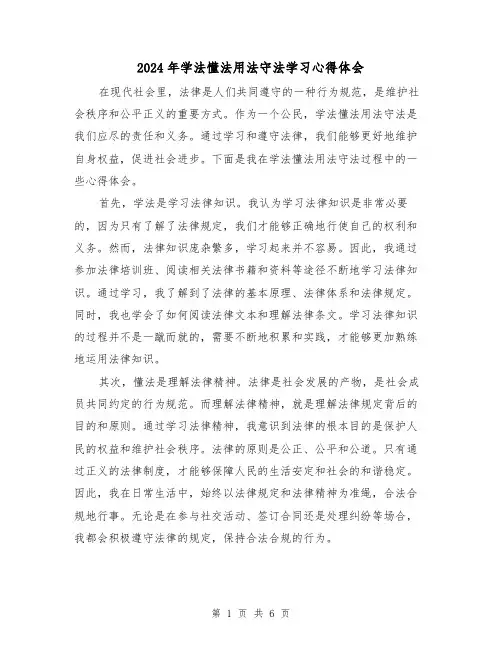 2024年学法懂法用法守法学习心得体会

在现代社会里，法律是人们共同遵守的一种行为规范，是维护社会秩序和公平正义的重要方式。作为一个公民，学法懂法用法守法是我们应尽的责任和义务。通过学习和遵守法律，我们能够更好地维护自身权益，促进社会进步。下面是我在学法懂法用法守法过程中的一些心得体会。

首先，学法是学习法律知识。我认为学习法律知识是非常必要的，因为只有了解了法律规定，我们才能够正确地行使自己的权利和义务。然而，法律知识庞杂繁多，学习起来并不容易。因此，我通过参加法律培训班、阅读相关法律书籍和资料等途径不断地学习法律知识。通过学习，我了解到了法律的基本原理、法律体系和法律规定。同时，我也学会了如何阅读法律文本和理解法律条文。学习法律知识的过程并不是一蹴而就的，需要不断地积累和实践，才能够更加熟练地运用法律知识。

其次，懂法是理解法律精神。法律是社会发展的产物，是社会成员共同约定的行为规范。而理解法律精神，就是理解法律规定背后的目的和原则。通过学习法律精神，我意识到法律的根本目的是保护人民的权益和维护社会秩序。法律的原则是公正、公平和公道。只有通过正义的法律制度，才能够保障人民的生活安定和社会的和谐稳定。因此，我在日常生活中，始终以法律规定和法律精神为准绳，合法合规地行事。无论是在参与社交活动、签订合同还是处理纠纷等场合，我都会积极遵守法律的规定，保持合法合规的行为。

第 1 页 共 6 页